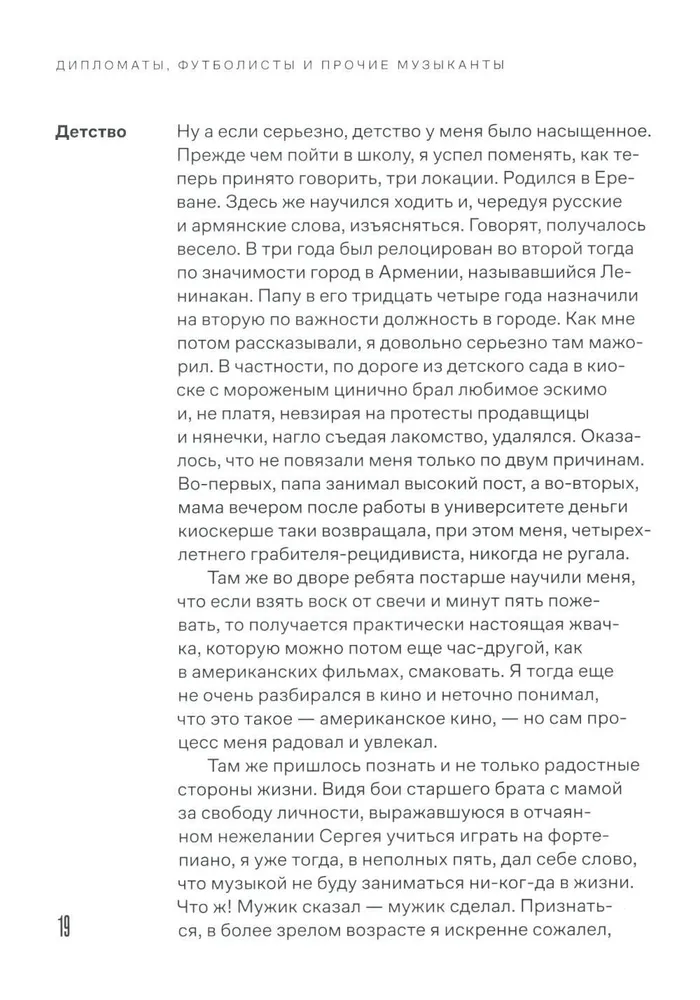 ДИПЛОМАТЫ, ФУТБОЛИСТЫ И ПРОЧИЕ МУЗЫКАНТЫ

Детство

Ну а если серьезно, детство у меня было насыщенное. Прежде чем пойти в школу, я успел поменять, как теперь принято говорить, три локации. Родился в Ереване. Здесь же научился ходить и, чередуя русские и армянские слова, изъясняться. Говорят, получалось весело. В три года был релоцирован во второй тогда по значимости город в Армении, называвшийся Ленинакан. Папу в его тридцать четыре года назначили на вторую по важности должность в городе. Как мне потом рассказывали, я довольно серьезно там мажорил. В частности, по дороге из детского сада в киоске с мороженым цинично брал любимое эскимо и, не платя, невзирая на протесты продавщицы и нянечки, нагло съедая лакомство, удалялся. Оказалось, что не повязали меня только по двум причинам. Во-первых, папа занимал высокий пост, а во-вторых, мама вечером после работы в университете деньги киоскерше таки возвращала, при этом меня, четырехлетнего грабителя-рецидивиста, никогда не ругала.

Там же во дворе ребята постарше научили меня, что если взять воск от свечи и минут пять пожевать, то получается практически настоящая жвачка, которую можно потом еще час-другой, как в американских фильмах, смаковать. Я тогда еще не очень разбирался в кино и неточно понимал, что это такое — американское кино, — но сам процесс меня радовал и увлекал.

Там же пришлось познать и не только радостные стороны жизни. Видя бои старшего брата с мамой за свободу личности, выражавшуюся в отчаянном нежелании Сергея учиться играть на фортепиано, я уже тогда, в неполных пять, дал себе слово, что музыкой не буду заниматься ни-ког-да в жизни. Что ж! Мужик сказал — мужик сделал. Признаться, в более зрелом возрасте я искренне сожалел,

19